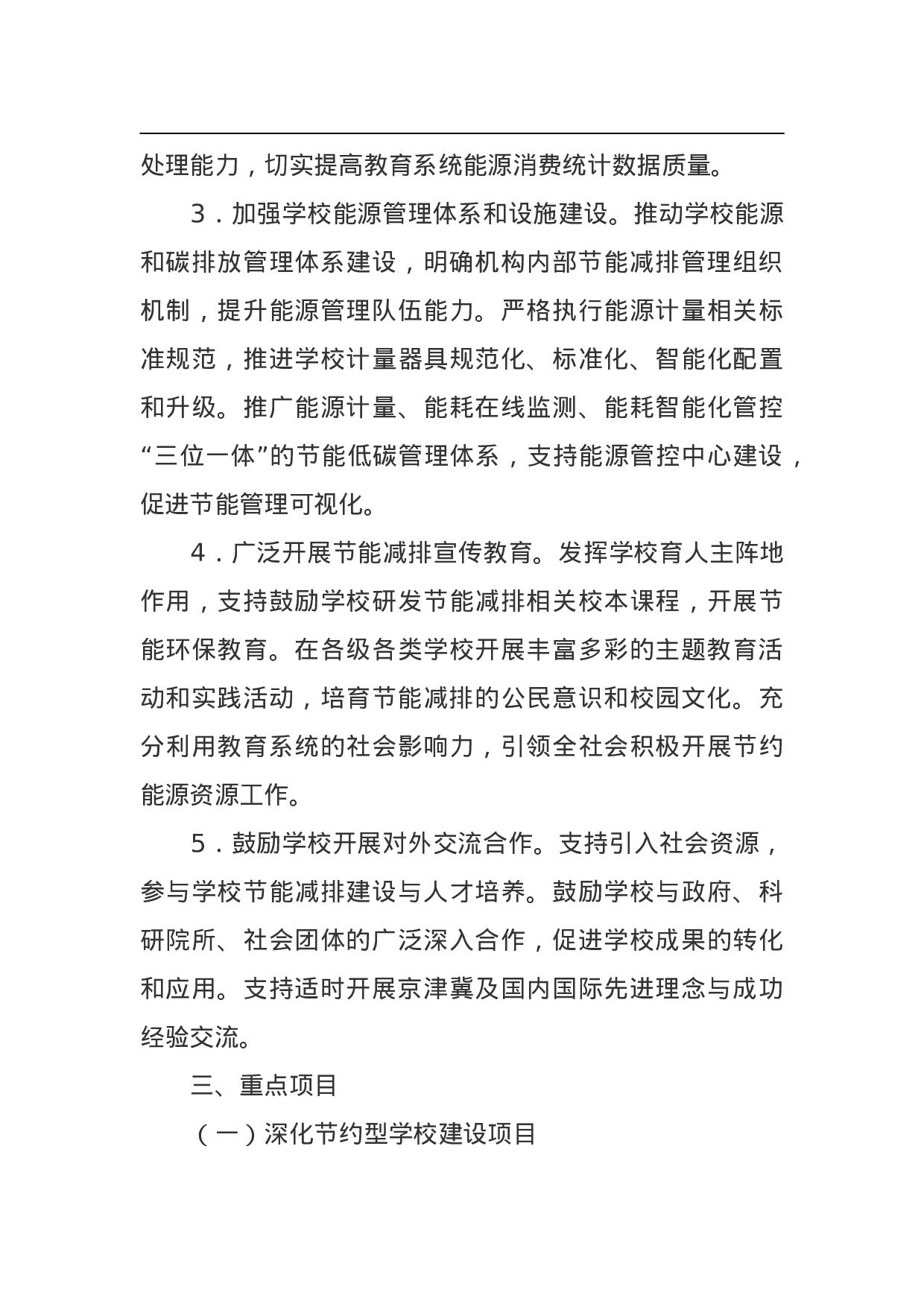 处理能力，切实提高教育系统能源消费统计数据质量。

3．加强学校能源管理体系和设施建设。推动学校能源和碳排放管理体系建设，明确机构内部节能减排管理组织机制，提升能源管理队伍能力。严格执行能源计量相关标准规范，推进学校计量器具规范化、标准化、智能化配置和升级。推广能源计量、能耗在线监测、能耗智能化管控“三位一体”的节能低碳管理体系，支持能源管控中心建设，促进节能管理可视化。

4．广泛开展节能减排宣传教育。发挥学校育人主阵地作用，支持鼓励学校研发节能减排相关校本课程，开展节能环保教育。在各级各类学校开展丰富多彩的主题教育活动和实践活动，培育节能减排的公民意识和校园文化。充分利用教育系统的社会影响力，引领全社会积极开展节约能源资源工作。

5．鼓励学校开展对外交流合作。支持引入社会资源，参与学校节能减排建设与人才培养。鼓励学校与政府、科研院所、社会团体的广泛深入合作，促进学校成果的转化和应用。支持适时开展京津冀及国内国际先进理念与成功经验交流。

三、重点项目

（一）深化节约型学校建设项目